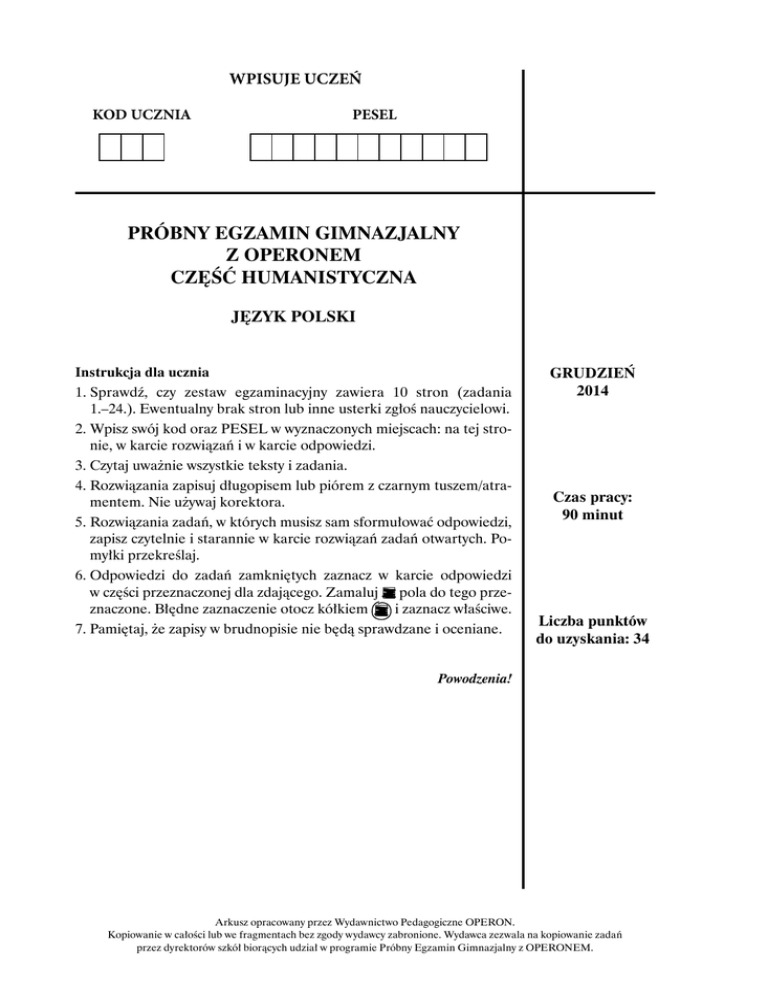 WPISUJE UCZEŃ

KOD UCZNIA

PESEL

PRÓBNY EGZAMIN GIMNAZJALNY
Z OPERONEM
CZĘŚĆ HUMANISTYCZNA

JĘZYK POLSKI

Instrukcja dla ucznia
1. Sprawdź, czy zestaw egzaminacyjny zawiera 10 stron (zadania 1.–24.). Ewentualny brak stron lub inne usterki zgłoś nauczycielowi.
2. Wpisz swój kod oraz PESEL w wyznaczonych miejscach: na tej stronie, w karcie rozwiązań i w karcie odpowiedzi.
3. Czytaj uważnie wszystkie teksty i zadania.
4. Rozwiązania zapisuj długopisem lub piórem z czarnym tuszem/atramentem. Nie używaj korektora.
5. Rozwiązania zadań, w których musisz sam sformułować odpowiedzi, zapisz czytelnie i starannie w karcie rozwiązań zadań otwartych. Pomyłki przekreślaj.
6. Odpowiedzi do zadań zamkniętych zaznacz w karcie odpowiedzi w części przeznaczonej dla zdającego. Zamaluj pola do tego przeznaczone. Błędne zaznaczenie otocz kółkiem i zaznacz właściwe.
7. Pamiętaj, że zapisy w brudnopisie nie będą sprawdzane i oceniane.

Powodzenia!

GRUDZIEŃ
2014

Czas pracy:
90 minut

Liczba punktów
do uzyskania: 34

Arkusz opracowany przez Wydawnictwo Pedagogiczne OPERON.
Kopiowanie w całości lub we fragmentach bez zgody wydawcy zabronione. Wydawca zezwala na kopiowanie zadań przez dyrektorów szkół biorących udział w programie Próbny Egzamin Gimnazjalny z OPERONEM.